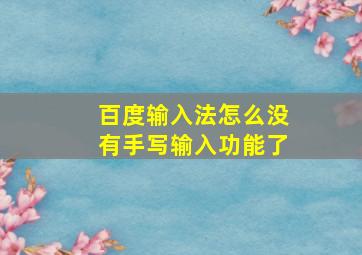 百度输入法怎么没有手写输入功能了